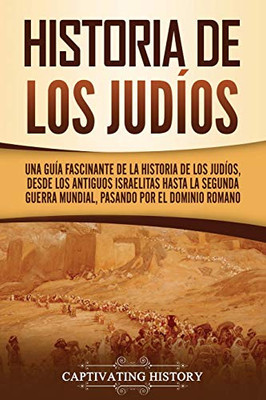 HISTORIA DE LOS JUDÍOS

UNA GUÍA FASCINANTE DE LA HISTORIA DE LOS JUDÍOS, DESDE LOS ANTIGUOS ISRAELITAS HASTA LA SEGUNDA GUERRA MUNDIAL, PASANDO POR EL DOMINIO ROMANO

CAPTIVATING HISTORY